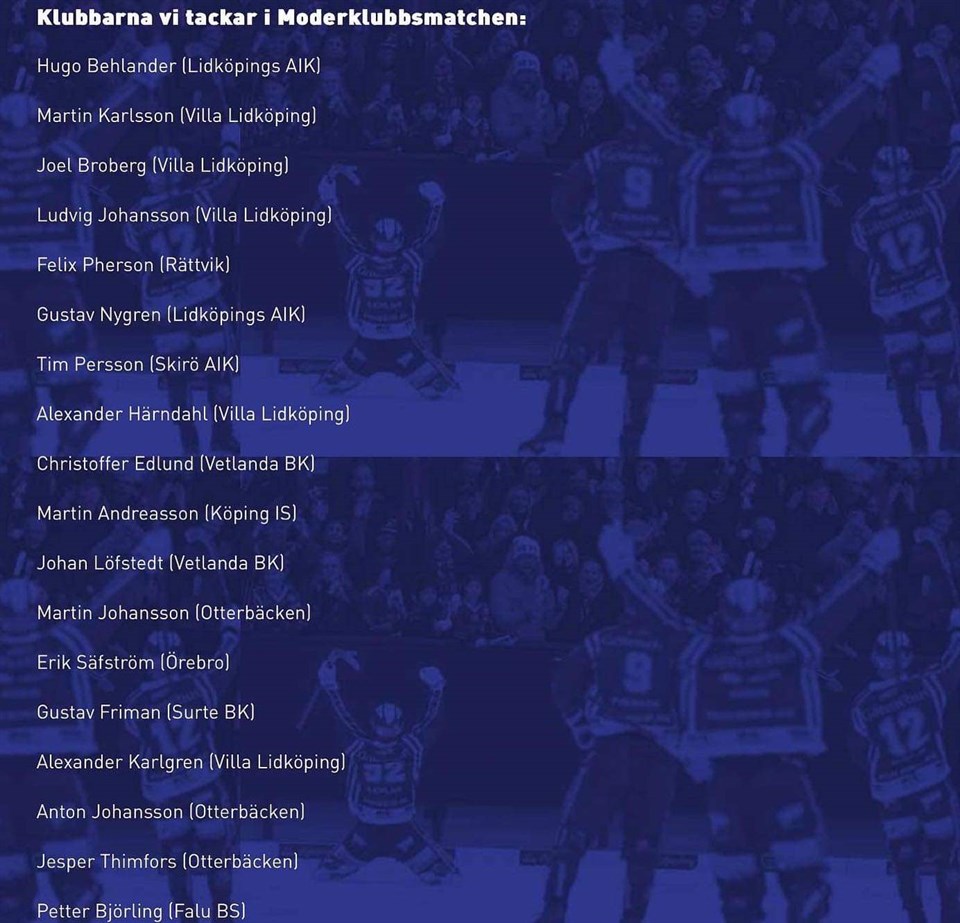 Klubbarna vi tackar i Moderklubbsmatchen:

Hugo Behlander (Lidköpings AIK)

Martin Karlsson (Villa Lidköping)

Joel Broberg (Villa Lidköping)

Ludvig Johansson (Villa Lidköping)

Felix Pherson (Rättvik)

Gustav Nygren (Lidköpings AIK)

Tim Persson (Skirö AIK)

Alexander Härndahl (Villa Lidköping)

Christoffer Edlund (Vetlanda BK)

Martin Andreasson (Köping IS)

Johan Löfstedt (Vetlanda BK)

Martin Johansson (Otterbäcken)

Erik Säfström (Örebro)

Gustav Friman (Surte BK)

Alexander Karlgren (Villa Lidköping)

Anton Johansson (Otterbäcken)

Jesper Thimfors (Otterbäcken)

Petter Björling (Falu BS)